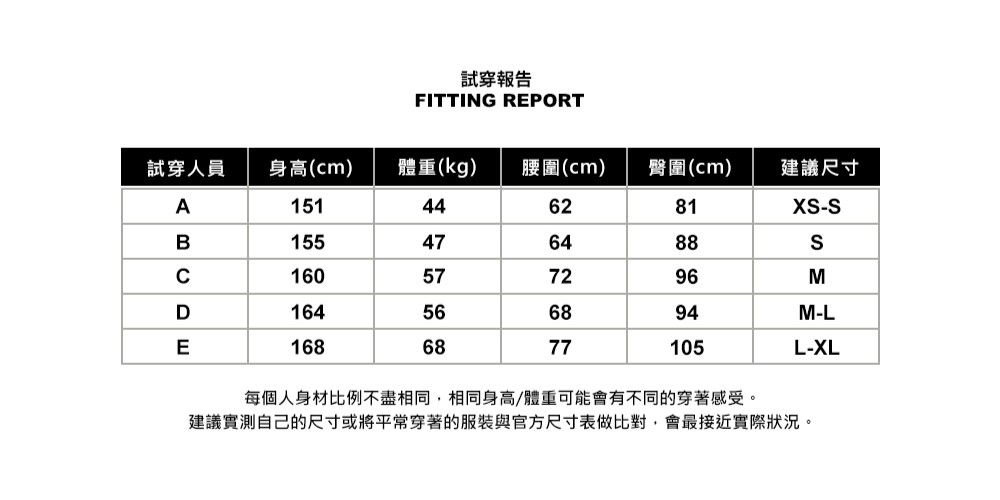 試穿報告
FITTING REPORT

| 試穿人員 | 身高(cm) | 體重(kg) | 腰圍(cm) | 臀圍(cm) | 建議尺寸 |
|---|---|---|---|---|---|
| A | 151 | 44 | 62 | 81 | XS-S |
| B | 155 | 47 | 64 | 88 | S |
| C | 160 | 57 | 72 | 96 | M |
| D | 164 | 56 | 68 | 94 | M-L |
| E | 168 | 68 | 77 | 105 | L-XL |

每個人身材比例不盡相同，相同身高/體重可能會有不同的穿著感受。
建議實測自己的尺寸或將平常穿著的服裝與官方尺寸表做比對，會最接近實際狀況。